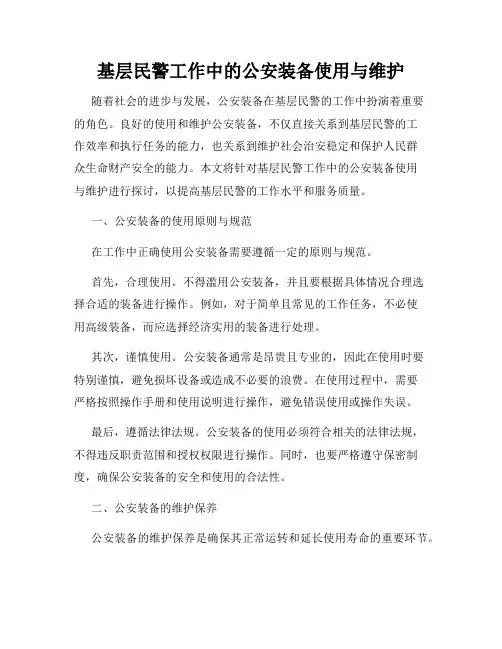 基层民警工作中的公安装备使用与维护

随着社会的进步与发展，公安装备在基层民警的工作中扮演着重要的角色。良好的使用和维护公安装备，不仅直接关系到基层民警的工作效率和执行任务的能力，也关系到维护社会治安稳定和保护人民群众生命财产安全的能力。本文将针对基层民警工作中的公安装备使用与维护进行探讨，以提高基层民警的工作水平和服务质量。

一、公安装备的使用原则与规范

在工作中正确使用公安装备需要遵循一定的原则与规范。

首先，合理使用。不得滥用公安装备，并且要根据具体情况合理选择合适的装备进行操作。例如，对于简单且常见的工作任务，不必使用高级装备，而应选择经济实用的装备进行处理。

其次，谨慎使用。公安装备通常是昂贵且专业的，因此在使用时要特别谨慎，避免损坏设备或造成不必要的浪费。在使用过程中，需要严格按照操作手册和使用说明进行操作，避免错误使用或操作失误。

最后，遵循法律法规。公安装备的使用必须符合相关的法律法规，不得违反职责范围和授权权限进行操作。同时，也要严格遵守保密制度，确保公安装备的安全和使用的合法性。

二、公安装备的维护保养

公安装备的维护保养是确保其正常运转和延长使用寿命的重要环节。